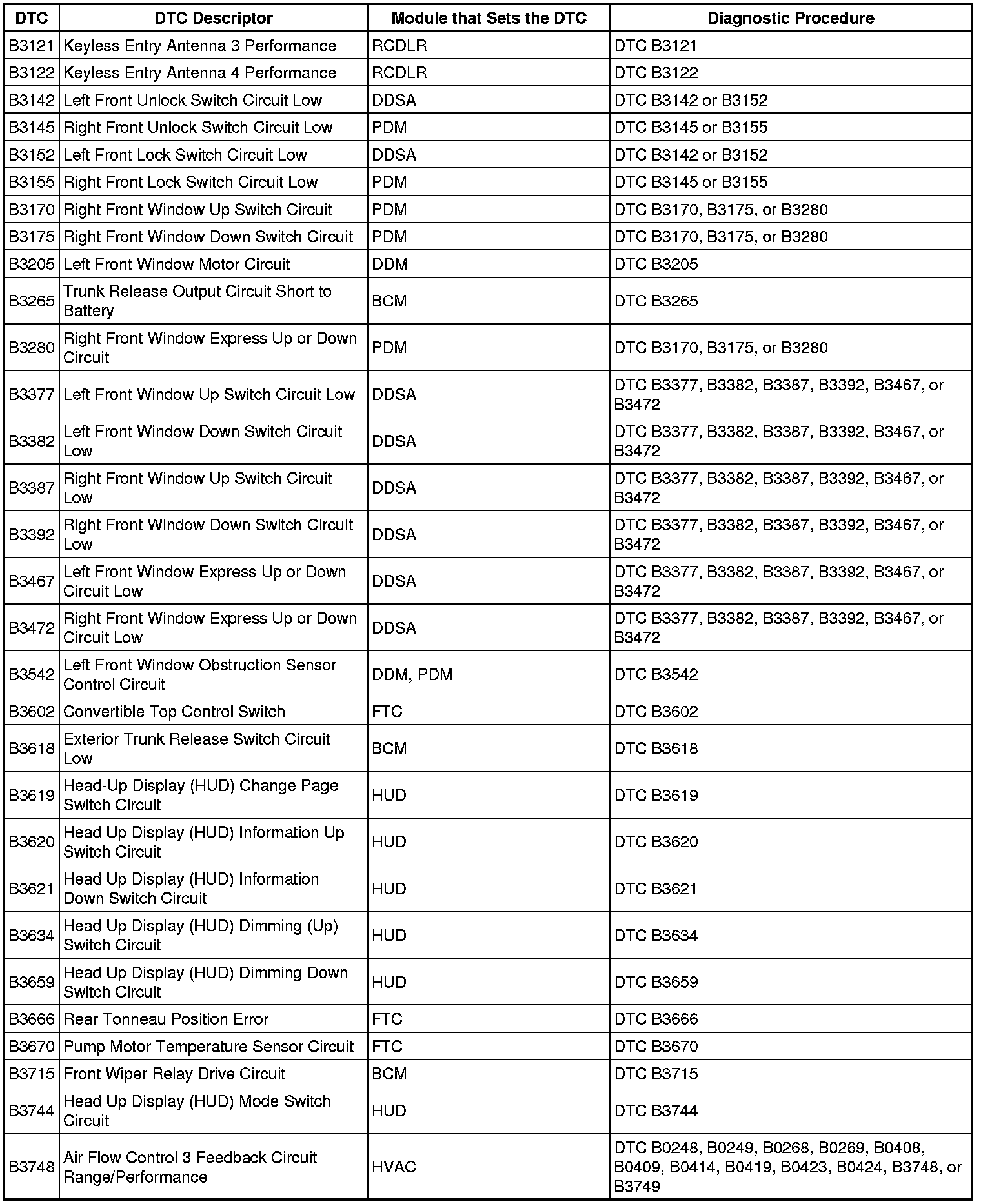 | DTC | DTC Descriptor | Module that Sets the DTC | Diagnostic Procedure |
|---|---|---|---|
| B3121 | Keyless Entry Antenna 3 Performance | RCDLR | DTC B3121 |
| B3122 | Keyless Entry Antenna 4 Performance | RCDLR | DTC B3122 |
| B3142 | Left Front Unlock Switch Circuit Low | DDSA | DTC B3142 or B3152 |
| B3145 | Right Front Unlock Switch Circuit Low | PDM | DTC B3145 or B3155 |
| B3152 | Left Front Lock Switch Circuit Low | DDSA | DTC B3142 or B3152 |
| B3155 | Right Front Lock Switch Circuit Low | PDM | DTC B3145 or B3155 |
| B3170 | Right Front Window Up Switch Circuit | PDM | DTC B3170, B3175, or B3280 |
| B3175 | Right Front Window Down Switch Circuit | PDM | DTC B3170, B3175, or B3280 |
| B3205 | Left Front Window Motor Circuit | DDM | DTC B3205 |
| B3265 | Trunk Release Output Circuit Short to Battery | BCM | DTC B3265 |
| B3280 | Right Front Window Express Up or Down Circuit | PDM | DTC B3170, B3175, or B3280 |
| B3377 | Left Front Window Up Switch Circuit Low | DDSA | DTC B3377, B3382, B3387, B3392, B3467, or B3472 |
| B3382 | Left Front Window Down Switch Circuit Low | DDSA | DTC B3377, B3382, B3387, B3392, B3467, or B3472 |
| B3387 | Right Front Window Up Switch Circuit Low | DDSA | DTC B3377, B3382, B3387, B3392, B3467, or B3472 |
| B3392 | Right Front Window Down Switch Circuit Low | DDSA | DTC B3377, B3382, B3387, B3392, B3467, or B3472 |
| B3467 | Left Front Window Express Up or Down Circuit Low | DDSA | DTC B3377, B3382, B3387, B3392, B3467, or B3472 |
| B3472 | Right Front Window Express Up or Down Circuit Low | DDSA | DTC B3377, B3382, B3387, B3392, B3467, or B3472 |
| B3542 | Left Front Window Obstruction Sensor Control Circuit | DDM, PDM | DTC B3542 |
| B3602 | Convertible Top Control Switch | FTC | DTC B3602 |
| B3618 | Exterior Trunk Release Switch Circuit Low | BCM | DTC B3618 |
| B3619 | Head-Up Display (HUD) Change Page Switch Circuit | HUD | DTC B3619 |
| B3620 | Head Up Display (HUD) Information Up Switch Circuit | HUD | DTC B3620 |
| B3621 | Head Up Display (HUD) Information Down Switch Circuit | HUD | DTC B3621 |
| B3634 | Head Up Display (HUD) Dimming (Up) Switch Circuit | HUD | DTC B3634 |
| B3659 | Head Up Display (HUD) Dimming Down Switch Circuit | HUD | DTC B3659 |
| B3666 | Rear Tonneau Position Error | FTC | DTC B3666 |
| B3670 | Pump Motor Temperature Sensor Circuit | FTC | DTC B3670 |
| B3715 | Front Wiper Relay Drive Circuit | BCM | DTC B3715 |
| B3744 | Head Up Display (HUD) Mode Switch Circuit | HUD | DTC B3744 |
| B3748 | Air Flow Control 3 Feedback Circuit Range/Performance | HVAC | DTC B0248, B0249, B0268, B0269, B0408, B0409, B0414, B0419, B0423, B0424, B3748, or B3749 |